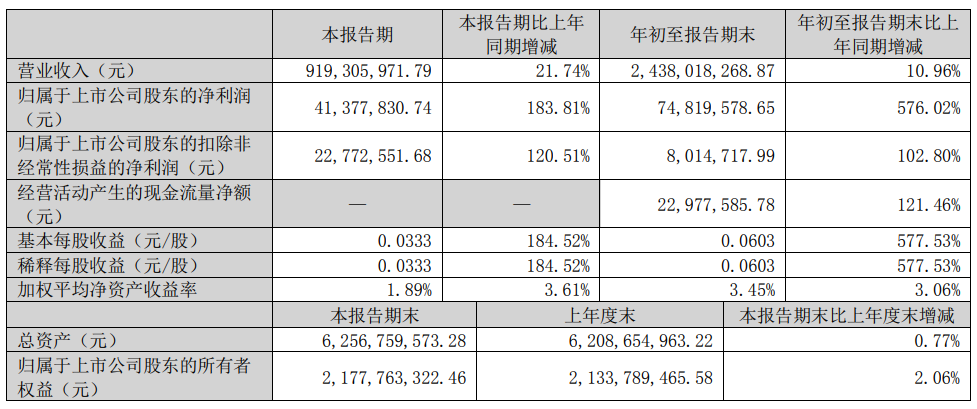 |  | 本报告期 | 本报告期比上年同期增减 | 年初至报告期末 | 年初至报告期末比上年同期增减 |
|---|---|---|---|---|
| 营业收入（元） | 919，305，971.79 | 21.74% | 2，438，018，268.87 | 10.96% |
| 归属于上市公司股东的净利润（元） | 41，377，830.74 | 183.81% | 74，819，578.65 | 576.02% |
| 归属于上市公司股东的扣除非经常性损益的净利润（元） | 22，772，551.68 | 120.51% | 8，014，717.99 | 102.80% |
| 经营活动产生的现金流量净额（元） | — | — | 22，977，585.78 | 121.46% |
| 基本每股收益（元/股） | 0.0333 | 184.52% | 0.0603 | 577.53% |
| 稀释每股收益（元/股） | 0.0333 | 184.52% | 0.0603 | 577.53% |
| 加权平均净资产收益率 | 1.89% | 3.61% | 3.45% | 3.06% |

|  | 本报告期末 | 上年度末 | 本报告期末比上年度末增减 |
|---|---|---|---|
| 总资产（元） | 6，256，759，573.28 | 6，208，654，963.22 | 0.77% |
| 归属于上市公司股东的所有者权益（元） | 2，177，763，322.46 | 2，133，789，465.58 | 2.06% |